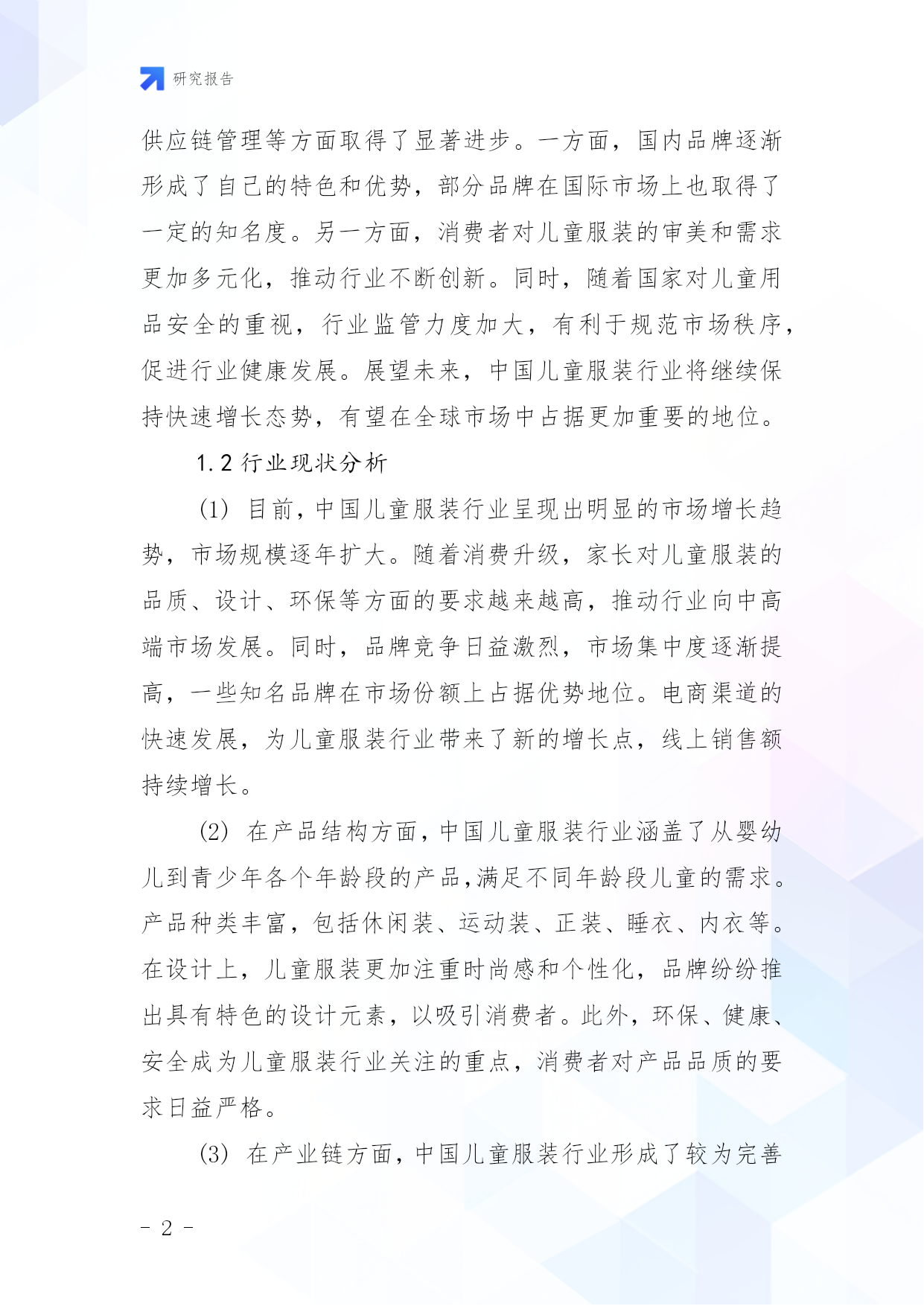 研究报告

供应链管理等方面取得了显著进步。一方面，国内品牌逐渐形成了自己的特色和优势，部分品牌在国际市场上也取得了一定的知名度。另一方面，消费者对儿童服装的审美和需求更加多元化，推动行业不断创新。同时，随着国家对儿童用品安全的重视，行业监管力度加大，有利于规范市场秩序，促进行业健康发展。展望未来，中国儿童服装行业将继续保持快速增长态势，有望在全球市场中占据更加重要的地位。

1.2 行业现状分析

(1) 目前，中国儿童服装行业呈现出明显的市场增长趋势，市场规模逐年扩大。随着消费升级，家长对儿童服装的品质、设计、环保等方面的要求越来越高，推动行业向中高端市场发展。同时，品牌竞争日益激烈，市场集中度逐渐提高，一些知名品牌在市场份额上占据优势地位。电商渠道的快速发展，为儿童服装行业带来了新的增长点，线上销售额持续增长。

(2) 在产品结构方面，中国儿童服装行业涵盖了从婴幼儿到青少年各个年龄段的产品,满足不同年龄段儿童的需求。产品种类丰富，包括休闲装、运动装、正装、睡衣、内衣等。在设计上，儿童服装更加注重时尚感和个性化，品牌纷纷推出具有特色的设计元素，以吸引消费者。此外，环保、健康、安全成为儿童服装行业关注的重点，消费者对产品品质的要求日益严格。

(3) 在产业链方面，中国儿童服装行业形成了较为完善

- 2 -